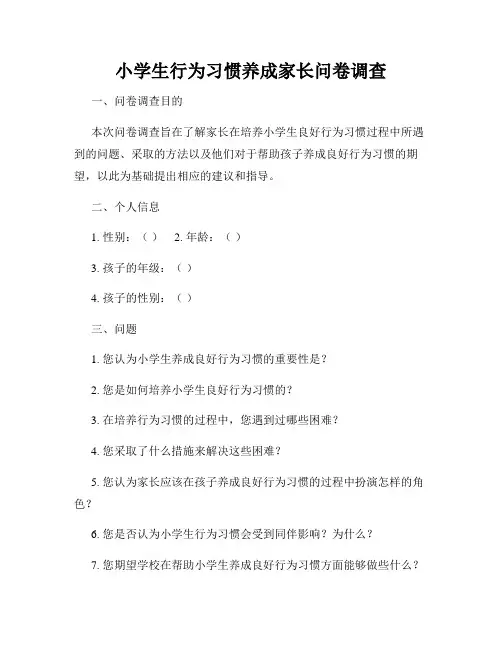 小学生行为习惯养成家长问卷调查

一、问卷调查目的

本次问卷调查旨在了解家长在培养小学生良好行为习惯过程中所遇到的问题、采取的方法以及他们对于帮助孩子养成良好行为习惯的期望，以此为基础提出相应的建议和指导。

二、个人信息

1. 性别：（ ）　2. 年龄：（ ）

3. 孩子的年级：（ ）

4. 孩子的性别：（ ）

三、问题

1. 您认为小学生养成良好行为习惯的重要性是？

2. 您是如何培养小学生良好行为习惯的？

3. 在培养行为习惯的过程中，您遇到过哪些困难？

4. 您采取了什么措施来解决这些困难？

5. 您认为家长应该在孩子养成良好行为习惯的过程中扮演怎样的角色？

6. 您是否认为小学生行为习惯会受到同伴影响？为什么？

7. 您期望学校在帮助小学生养成良好行为习惯方面能够做些什么？